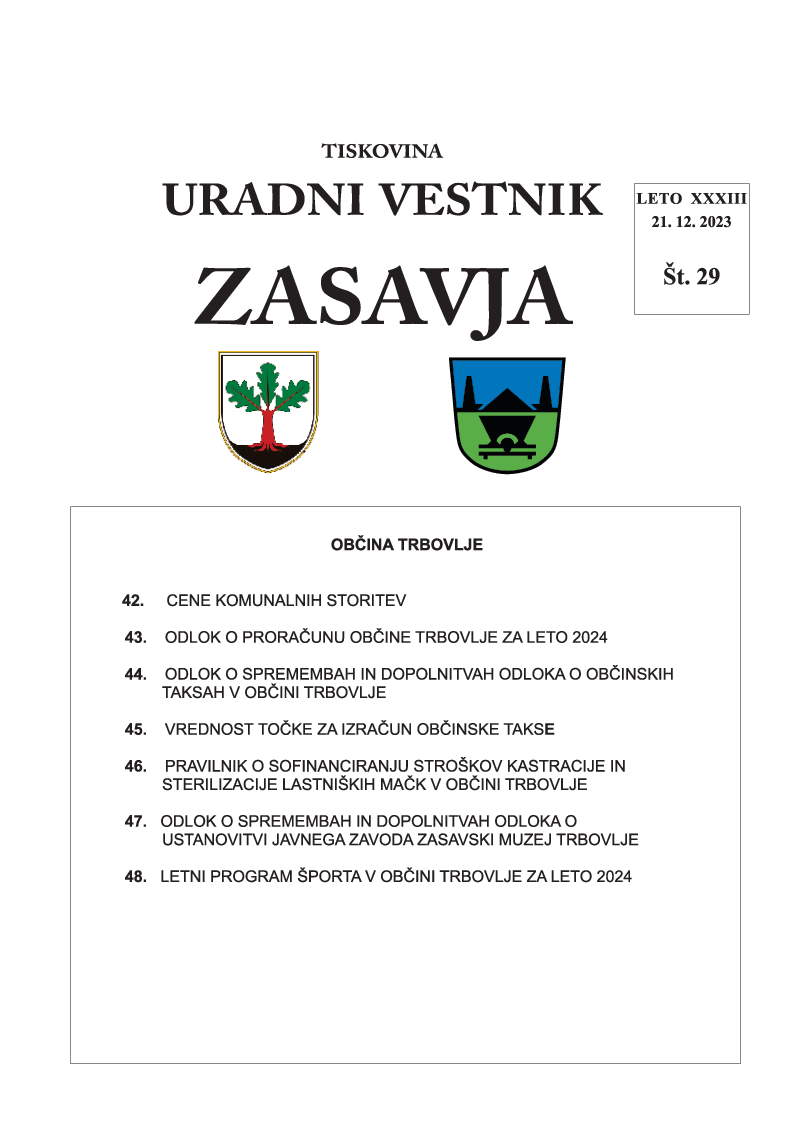 TISKOVINA

URADNI VESTNIK

ZASAVJA

LETO XXXIII
21. 12. 2023

Št. 29

OBČINA TRBOVLJE

42. CENE KOMUNALNIH STORITEV

43. ODLOK O PRORAČUNU OBČINE TRBOVLJE ZA LETO 2024

44. ODLOK O SPREMEMBAH IN DOPOLNITVAH ODLOKA O OBČINSKIH TAKSAH V OBČINI TRBOVLJE

45. VREDNOST TOČKE ZA IZRAČUN OBČINSKE TAKSE

46. PRAVILNIK O SOFINANCIRANJU STROŠKOV KASTRACIJE IN STERILIZACIJE LASTNIŠKIH MAČK V OBČINI TRBOVLJE

47. ODLOK O SPREMEMBAH IN DOPOLNITVAH ODLOKA O USTANOVITVI JAVNEGA ZAVODA ZASAVSKI MUZEJ TRBOVLJE

48. LETNI PROGRAM ŠPORTA V OBČINI TRBOVLJE ZA LETO 2024